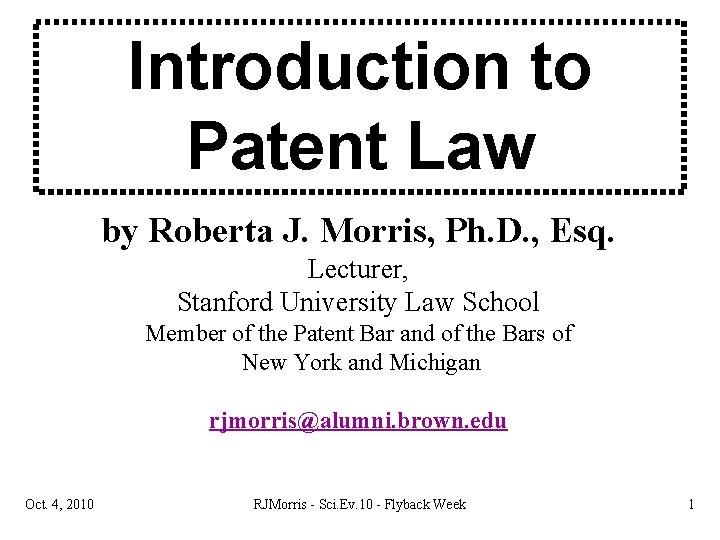 Introduction to Patent Law

by Roberta J. Morris, Ph.D., Esq.

Lecturer,
Stanford University Law School
Member of the Patent Bar and of the Bars of New York and Michigan

rjmorris@alumni.brown.edu

Oct. 4, 2010

RJMorris - Sci.Ev.10 - Flyback Week

1